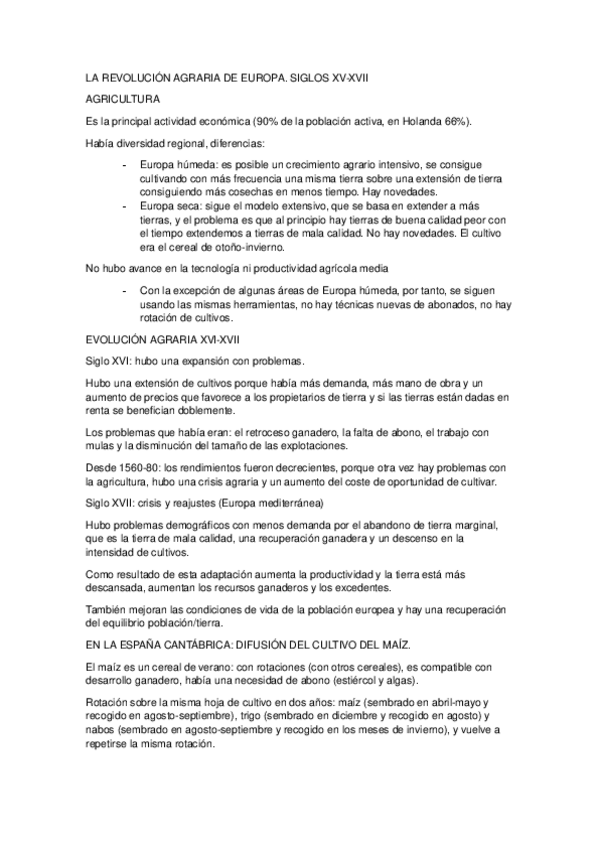 LA REVOLUCIÓN AGRARIA DE EUROPA. SIGLOS XV-XVII

AGRICULTURA

Es la principal actividad económica (90% de la población activa, en Holanda 66%).

Había diversidad regional, diferencias:

- Europa húmeda: es posible un crecimiento agrario intensivo, se consigue cultivando con más frecuencia una misma tierra sobre una extensión de tierra consiguiendo más cosechas en menos tiempo. Hay novedades.
- Europa seca: sigue el modelo extensivo, que se basa en extender a más tierras, y el problema es que al principio hay tierras de buena calidad peor con el tiempo extendemos a tierras de mala calidad. No hay novedades. El cultivo era el cereal de otoño-invierno.

No hubo avance en la tecnología ni productividad agrícola media

- Con la excepción de algunas áreas de Europa húmeda, por tanto, se siguen usando las mismas herramientas, no hay técnicas nuevas de abonados, no hay rotación de cultivos.

EVOLUCIÓN AGRARIA XVI-XVII

Siglo XVI: hubo una expansión con problemas.

Hubo una extensión de cultivos porque había más demanda, más mano de obra y un aumento de precios que favorece a los propietarios de tierra y si las tierras están dadas en renta se benefician doblemente.

Los problemas que había eran: el retroceso ganadero, la falta de abono, el trabajo con mulas y la disminución del tamaño de las explotaciones.

Desde 1560-80: los rendimientos fueron decrecientes, porque otra vez hay problemas con la agricultura, hubo una crisis agraria y un aumento del coste de oportunidad de cultivar.

Siglo XVII: crisis y reajustes (Europa mediterránea)

Hubo problemas demográficos con menos demanda por el abandono de tierra marginal, que es la tierra de mala calidad, una recuperación ganadera y un descenso en la intensidad de cultivos.

Como resultado de esta adaptación aumenta la productividad y la tierra está más descansada, aumentan los recursos ganaderos y los excedentes.

También mejoran las condiciones de vida de la población europea y hay una recuperación del equilibrio población/tierra.

EN LA ESPAÑA CANTÁBRICA: DIFUSIÓN DEL CULTIVO DEL MAÍZ.

El maíz es un cereal de verano: con rotaciones (con otros cereales), es compatible con desarrollo ganadero, había una necesidad de abono (estiércol y algas).

Rotación sobre la misma hoja de cultivo en dos años: maíz (sembrado en abril-mayo y recogido en agosto-septiembre), trigo (sembrado en diciembre y recogido en agosto) y nabos (sembrado en agosto-septiembre y recogido en los meses de invierno), y vuelve a repetirse la misma rotación.